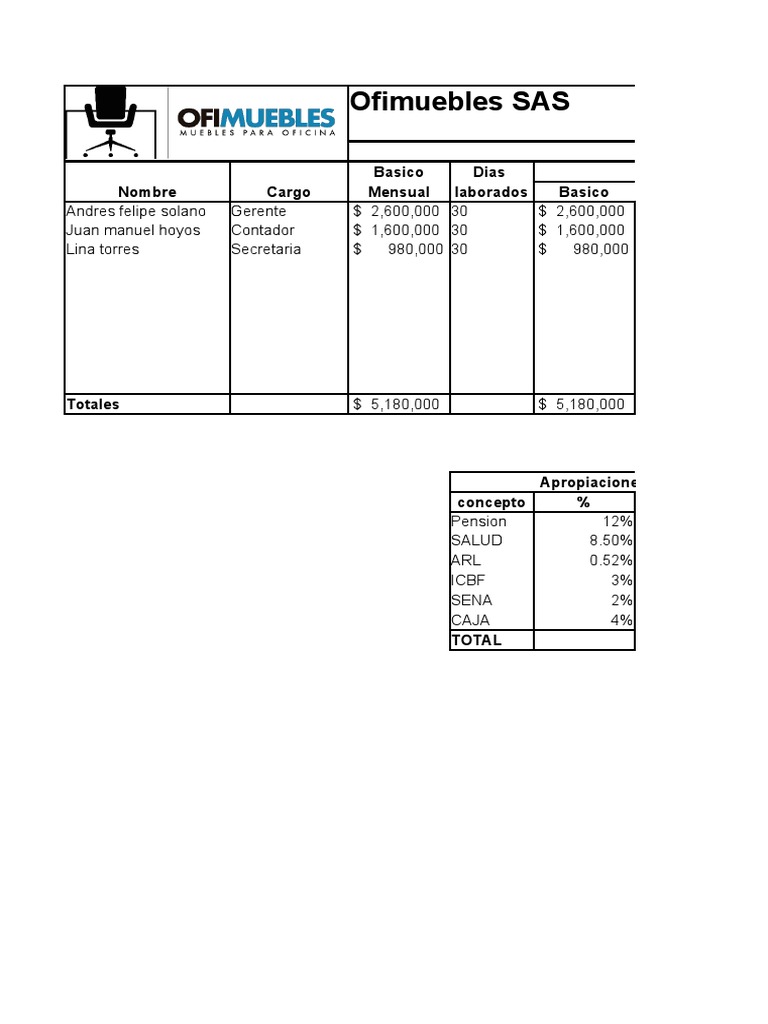 OFIMUEBLES
MUEBLES PARA OFICINA

Ofimuebles SAS

| Nombre | Cargo | Basico Mensual | Dias laborados | Basico |
|---|---|---|---|---|
| Andres felipe solano | Gerente | $ 2,600,000 | 30 | $ 2,600,000 |
| Juan manuel hoyos | Contador | $ 1,600,000 | 30 | $ 1,600,000 |
| Lina torres | Secretaria | $ 980,000 | 30 | $ 980,000 |
| Totales | | $ 5,180,000 | | $ 5,180,000 |

Apropiacione

| concepto | % |
|---|---|
| Pension | 12% |
| SALUD | 8.50% |
| ARL | 0.52% |
| ICBF | 3% |
| SENA | 2% |
| CAJA | 4% |
| TOTAL | |